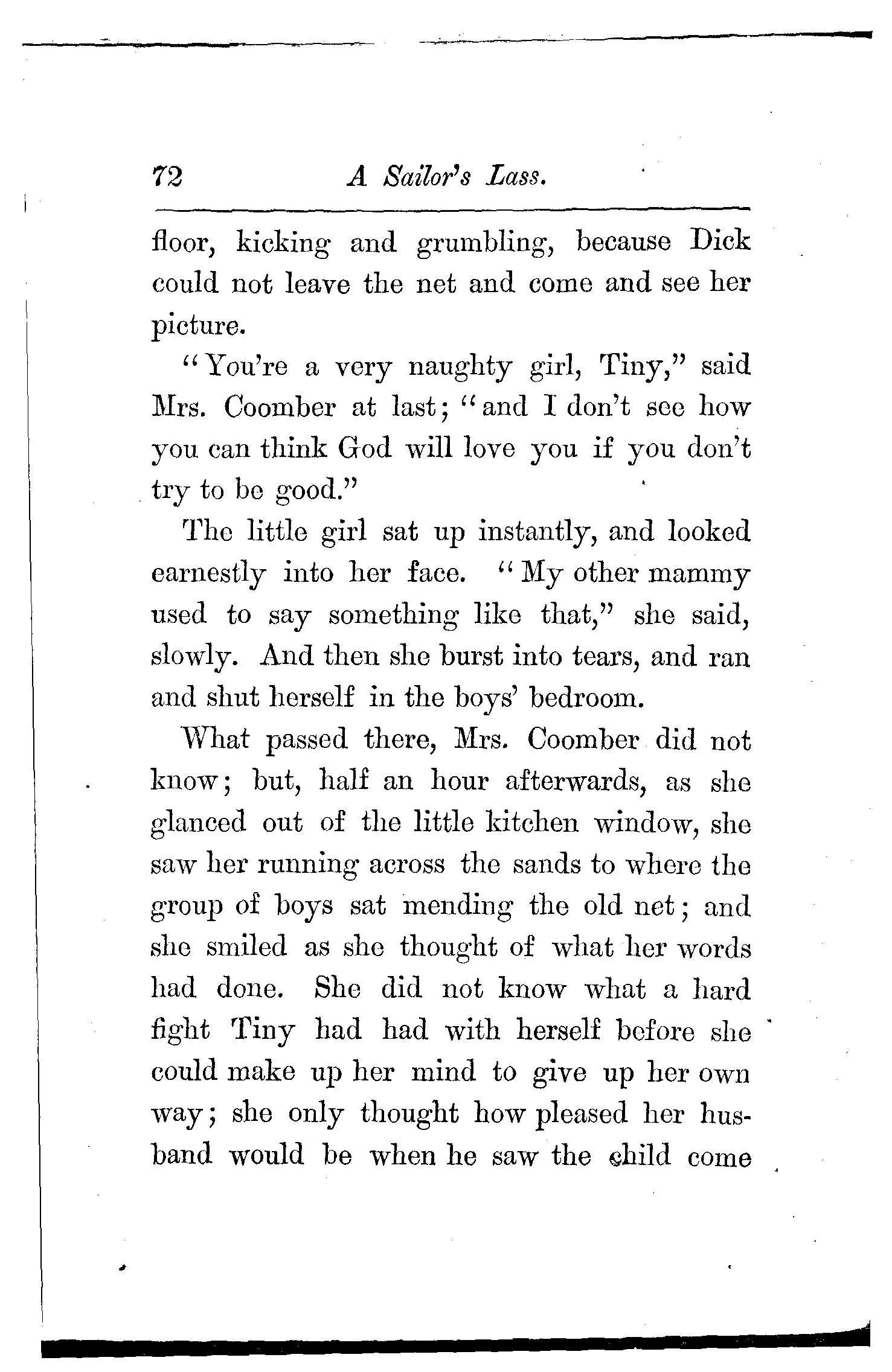 72 A Sailor's Lass.

floor, kicking and grumbling, because Dick could not leave the net and come and see her picture.

"You're a very naughty girl, Tiny," said Mrs. Coomber at last; "and I don't see how you can think God will love you if you don't try to be good."

The little girl sat up instantly, and looked earnestly into her face. "My other mammy used to say something like that," she said, slowly. And then she burst into tears, and ran and shut herself in the boys' bedroom.

What passed there, Mrs. Coomber did not know; but, half an hour afterwards, as she glanced out of the little kitchen window, she saw her running across the sands to where the group of boys sat mending the old net; and she smiled as she thought of what her words had done. She did not know what a hard fight Tiny had had with herself before she could make up her mind to give up her own way; she only thought how pleased her husband would be when he saw the child come